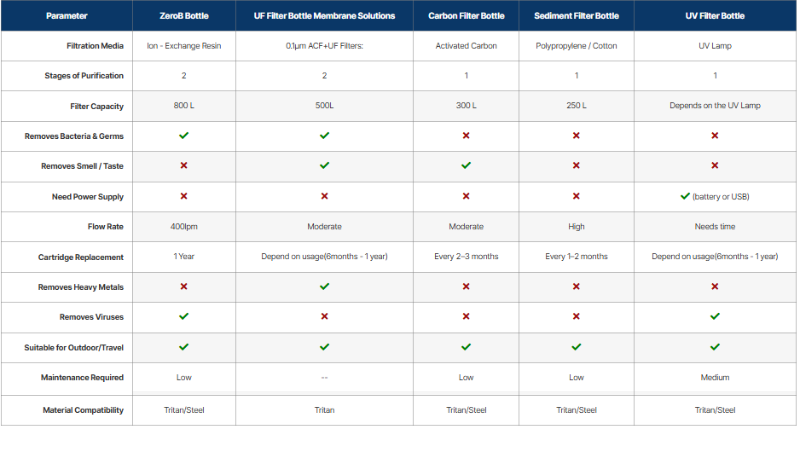 | Parameter | ZeroB Bottle | UF Filter Bottle Membrane Solutions | Carbon Filter Bottle | Sediment Filter Bottle | UV Filter Bottle |
|---|---|---|---|---|---|
| Filtration Media | Ion - Exchange Resin | 0.1µm ACF+UF Filters: | Activated Carbon | Polypropylene / Cotton | UV Lamp |
| Stages of Purification | 2 | 2 | 1 | 1 | 1 |
| Filter Capacity | 800 L | 500L | 300 L | 250 L | Depends on the UV Lamp |
| Removes Bacteria & Germs | ✓ | ✓ | ✗ | ✗ | ✗ |
| Removes Smell / Taste | ✗ | ✓ | ✓ | ✗ | ✗ |
| Need Power Supply | ✗ | ✗ | ✗ | ✗ | ✓ (battery or USB) |
| Flow Rate | 400lpm | Moderate | Moderate | High | Needs time |
| Cartridge Replacement | 1 Year | Depend on usage(6months - 1 year) | Every 2–3 months | Every 1–2 months | Depend on usage(6months - 1 year) |
| Removes Heavy Metals | ✗ | ✓ | ✗ | ✗ | ✗ |
| Removes Viruses | ✓ | ✗ | ✗ | ✗ | ✓ |
| Suitable for Outdoor/Travel | ✓ | ✓ | ✓ | ✓ | ✓ |
| Maintenance Required | Low | -- | Low | Low | Medium |
| Material Compatibility | Tritan/Steel | Tritan | Tritan/Steel | Tritan/Steel | Tritan/Steel |